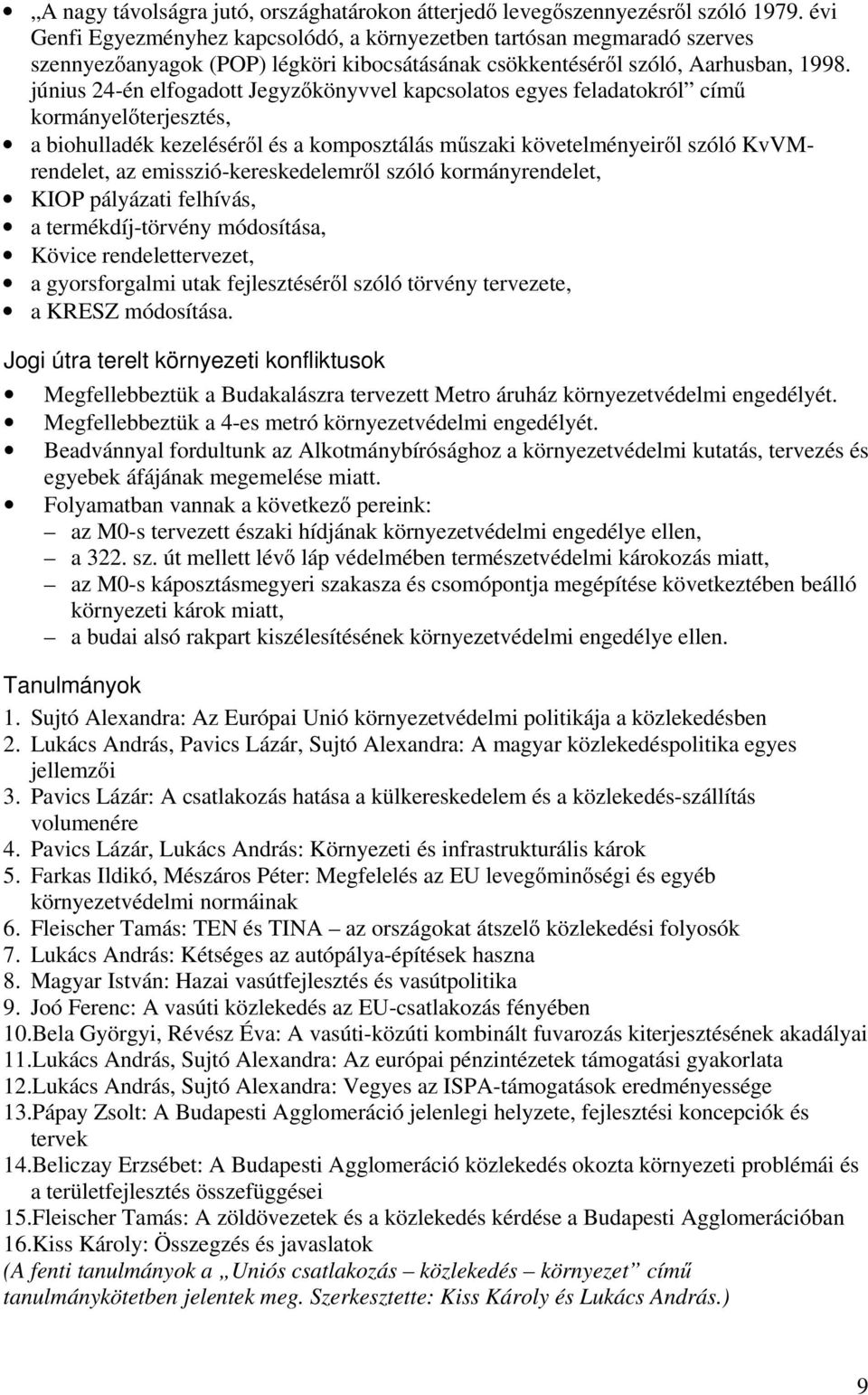 • „A nagy távolságra jutó, országhatárokon átterjedő levegőszennyezésről szóló 1979. évi Genfi Egyezményhez kapcsolódó, a környezetben tartósan megmaradó szerves szennyezőanyagok (POP) légköri kibocsátásának csökkentéséről szóló, Aarhusban, 1998. június 24-én elfogadott Jegyzőkönyvvel kapcsolatos egyes feladatokról” című kormányelőterjesztés,
• a biohulladék kezeléséről és a komposztálás műszaki követelményeiről szóló KvVM-rendelet, az emisszió-kereskedelemről szóló kormányrendelet,
• KIOP pályázati felhívás,
• a termékdíj-törvény módosítása,
• Kövice rendelettervezet,
• a gyorsforgalmi utak fejlesztéséről szóló törvény tervezete,
• a KRESZ módosítása.

Jogi útra terelt környezeti konfliktusok

• Megfellebbeztük a Budakalászra tervezett Metro áruház környezetvédelmi engedélyét.
• Megfellebbeztük a 4-es metró környezetvédelmi engedélyét.
• Beadvánnyal fordultunk az Alkotmánybírósághoz a környezetvédelmi kutatás, tervezés és egyebek áfájának megemelése miatt.
• Folyamatban vannak a következő pereink:
– az M0-s tervezett északi hídjának környezetvédelmi engedélye ellen,
– a 322. sz. út mellett lévő láp védelmében természetvédelmi károkozás miatt,
– az M0-s káposztásmegyeri szakasza és csomópontja megépítése következtében beálló környezeti károk miatt,
– a budai alsó rakpart kiszélesítésének környezetvédelmi engedélye ellen.

Tanulmányok

1. Sujtó Alexandra: Az Európai Unió környezetvédelmi politikája a közlekedésben
2. Lukács András, Pavics Lázár, Sujtó Alexandra: A magyar közlekedéspolitika egyes jellemzői
3. Pavics Lázár: A csatlakozás hatása a külkereskedelem és a közlekedés-szállítás volumenére
4. Pavics Lázár, Lukács András: Környezeti és infrastrukturális károk
5. Farkas Ildikó, Mészáros Péter: Megfelelés az EU levegőminőségi és egyéb környezetvédelmi normáinak
6. Fleischer Tamás: TEN és TINA – az országokat átszelő közlekedési folyosók
7. Lukács András: Kétséges az autópálya-építések haszna
8. Magyar István: Hazai vasútfejlesztés és vasútpolitika
9. Joó Ferenc: A vasúti közlekedés az EU-csatlakozás fényében
10.Bela Györgyi, Révész Éva: A vasúti-közúti kombinált fuvarozás kiterjesztésének akadályai
11.Lukács András, Sujtó Alexandra: Az európai pénzintézetek támogatási gyakorlata
12.Lukács András, Sujtó Alexandra: Vegyes az ISPA-támogatások eredményessége
13.Pápay Zsolt: A Budapesti Agglomeráció jelenlegi helyzete, fejlesztési koncepciók és tervek
14.Beliczay Erzsébet: A Budapesti Agglomeráció közlekedés okozta környezeti problémái és a területfejlesztés összefüggései
15.Fleischer Tamás: A zöldövezetek és a közlekedés kérdése a Budapesti Agglomerációban
16.Kiss Károly: Összegzés és javaslatok
(A fenti tanulmányok a „Uniós csatlakozás – közlekedés – környezet” című tanulmánykötetben jelentek meg. Szerkesztette: Kiss Károly és Lukács András.)

9